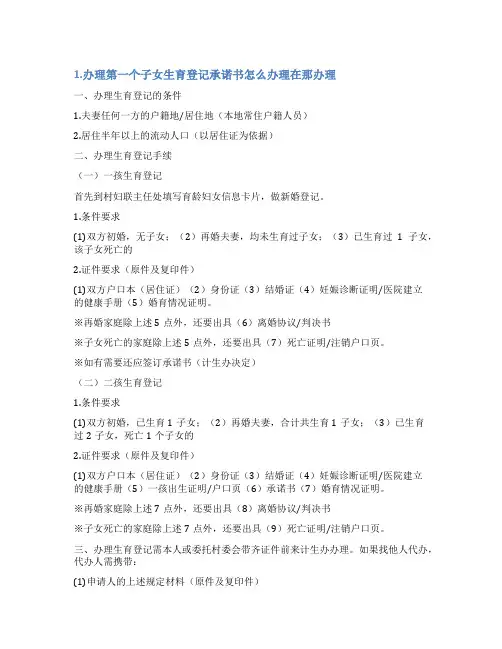 1.办理第一个子女生育登记承诺书怎么办理在那办理

一、办理生育登记的条件

1.夫妻任何一方的户籍地/居住地（本地常住户籍人员）

2.居住半年以上的流动人口（以居住证为依据）

二、办理生育登记手续

（一）一孩生育登记

首先到村妇联主任处填写育龄妇女信息卡片，做新婚登记。

1.条件要求

(1)双方初婚，无子女；（2）再婚夫妻，均未生育过子女；（3）已生育过 1 子女，该子女死亡的

2.证件要求（原件及复印件）

(1)双方户口本（居住证）（2）身份证（3）结婚证（4）妊娠诊断证明/医院建立的健康手册（5）婚育情况证明。

※再婚家庭除上述 5 点外，还要出具（6）离婚协议/判决书

※子女死亡的家庭除上述 5 点外，还要出具（7）死亡证明/注销户口页。

※如有需要还应签订承诺书（计生办决定）

（二）二孩生育登记

1.条件要求

(1)双方初婚，已生育 1 子女；（2）再婚夫妻，合计共生育 1 子女；（3）已生育过 2 子女，死亡 1 个子女的

2.证件要求（原件及复印件）

(1)双方户口本（居住证）（2）身份证（3）结婚证（4）妊娠诊断证明/医院建立的健康手册（5）一孩出生证明/户口页（6）承诺书（7）婚育情况证明。

※再婚家庭除上述 7 点外，还要出具（8）离婚协议/判决书

※子女死亡的家庭除上述 7 点外，还要出具（9）死亡证明/注销户口页。

三、办理生育登记需本人或委托村委会带齐证件前来计生办办理。如果找他人代办，代办人需携带：

(1)申请人的上述规定材料（原件及复印件）